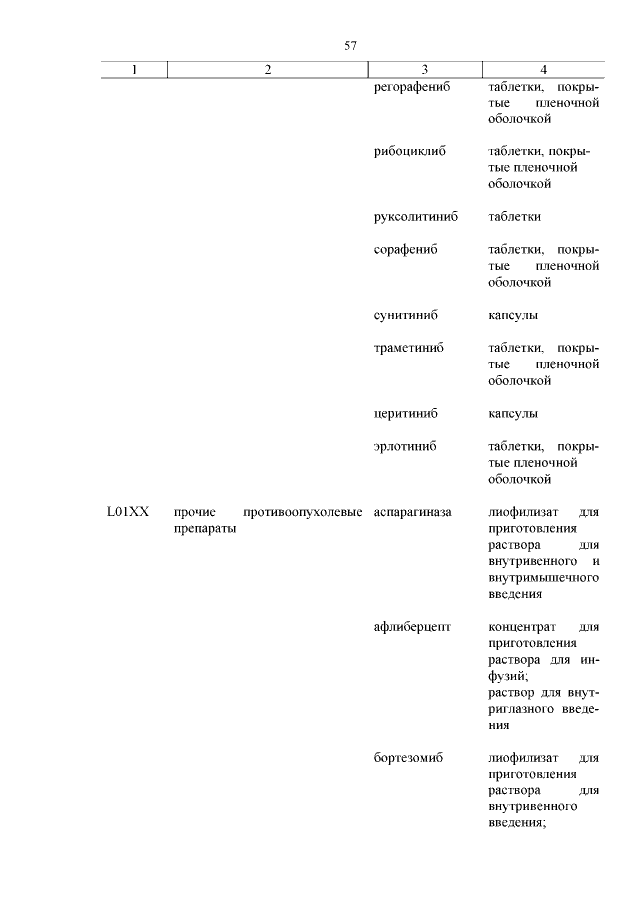 57

| 1 | 2 | 3 | 4 |
|---|---|---|---|
| | | регорафениб | таблетки, покрытые пленочной оболочкой |
| | | рибоциклиб | таблетки, покрытые пленочной оболочкой |
| | | руксолитиниб | таблетки |
| | | сорафениб | таблетки, покрытые пленочной оболочкой |
| | | сунитиниб | капсулы |
| | | траметиниб | таблетки, покрытые пленочной оболочкой |
| | | церитиниб | капсулы |
| | | эрлотиниб | таблетки, покрытые пленочной оболочкой |
| L01XX | прочие противоопухолевые препараты | аспарагиназа | лиофилизат для приготовления раствора для внутривенного и внутримышечного введения |
| | | афлиберцепт | концентрат для приготовления раствора для инфузий; раствор для внутриглазного введения |
| | | бортезомиб | лиофилизат для приготовления раствора для внутривенного введения; |